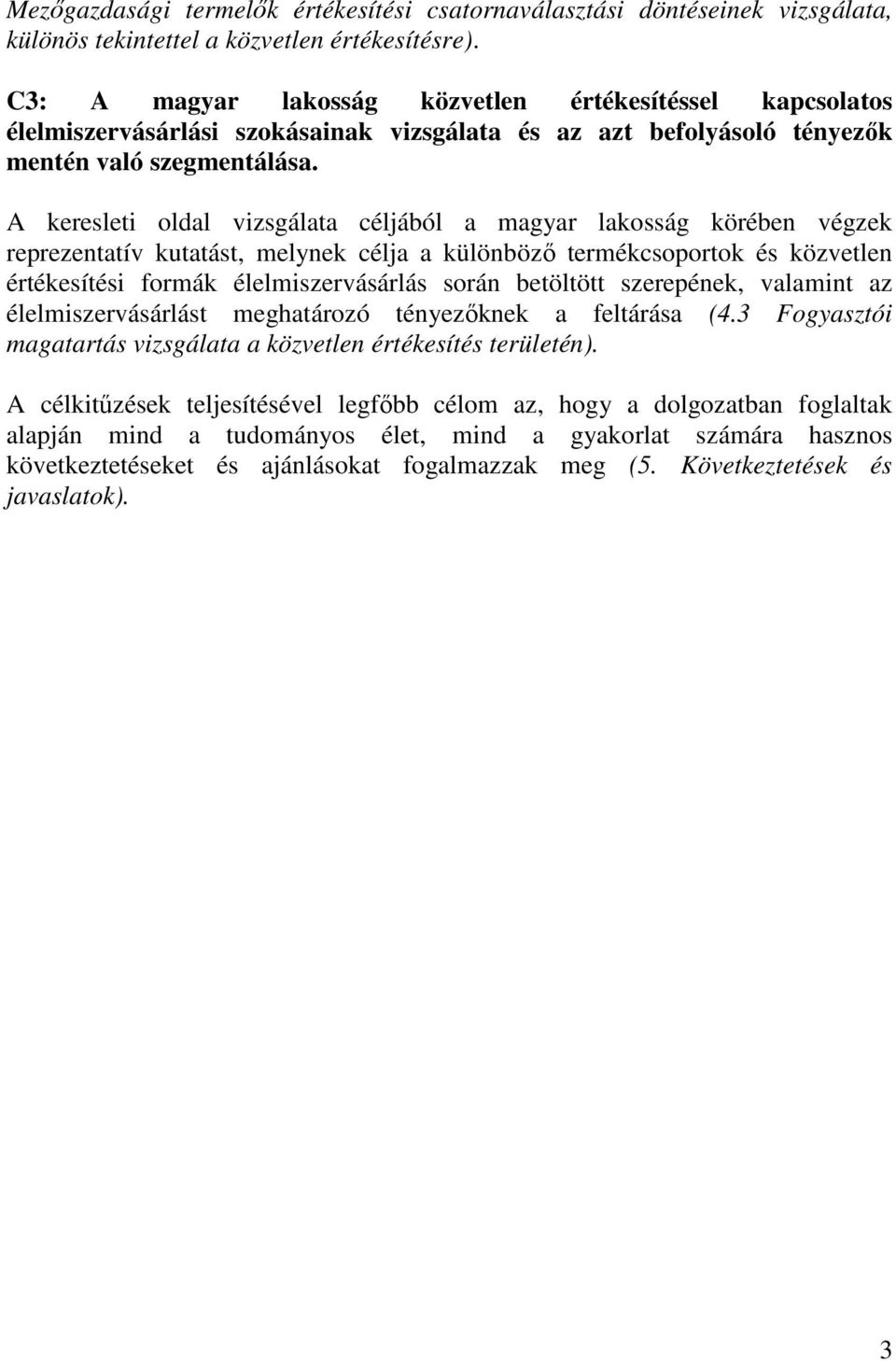 Mezőgazdasági termelők értékesítési csatornaválasztási döntéseinek vizsgálata, különös tekintettel a közvetlen értékesítésre).

C3: A magyar lakosság közvetlen értékesítéssel kapcsolatos élelmiszervásárlási szokásainak vizsgálata és az azt befolyásoló tényezők mentén való szegmentálása.

A keresleti oldal vizsgálata céljából a magyar lakosság körében végzek reprezentatív kutatást, melynek célja a különböző termékcsoportok és közvetlen értékesítési formák élelmiszervásárlás során betöltött szerepének, valamint az élelmiszervásárlást meghatározó tényezőknek a feltárása (4.3 Fogyasztói magatartás vizsgálata a közvetlen értékesítés területén).

A célkitűzések teljesítésével legfőbb célom az, hogy a dolgozatban foglaltak alapján mind a tudományos élet, mind a gyakorlat számára hasznos következtetéseket és ajánlásokat fogalmazzak meg (5. Következtetések és javaslatok).

3